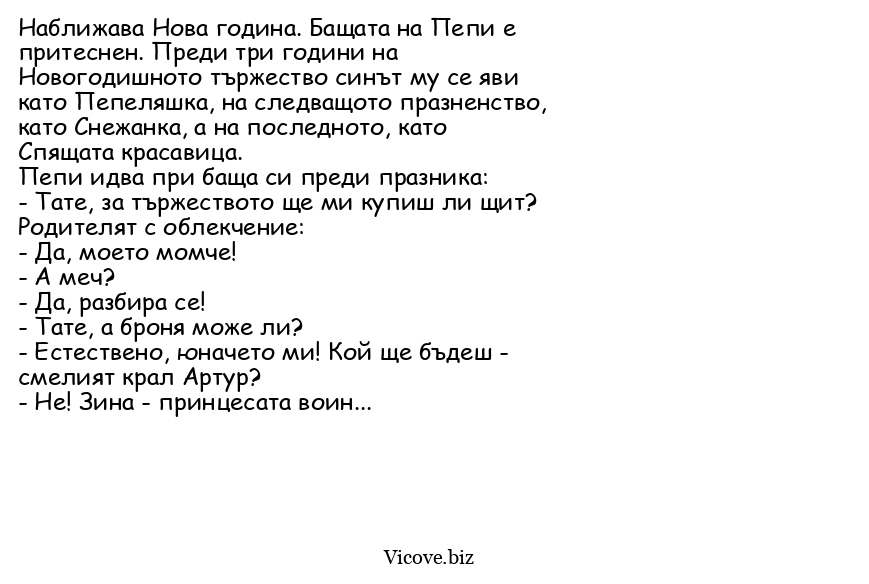 Наближава Нова година. Бащата на Пепи е притеснен. Преди три години на Новогодишното тържество синът му се яви като Пепеляшка, на следващото празненство, като Снежанка, а на последното, като Спящата красавица.
Пепи идва при баща си преди празника:
- Тате, за тържеството ще ми купиш ли щит?
Родителят с облекчение:
- Да, моето момче!
- А меч?
- Да, разбира се!
- Тате, а броня може ли?
- Естествено, юначето ми! Кой ще бъдеш - смелият крал Артур?
- Не! Зина - принцесата воин...

Vicove.biz